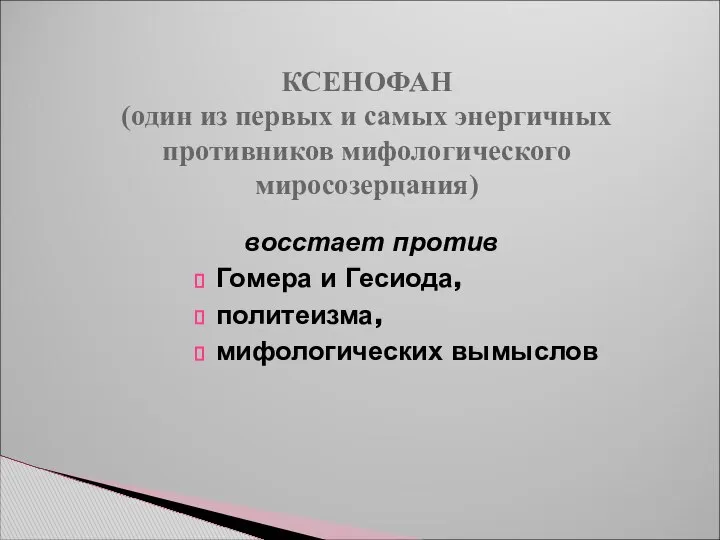 КСЕНОФАН
(один из первых и самых энергичных противников мифологического миросозерцания)

восстает против

Гомера и Гесиода,

политеизма,

мифологических вымыслов